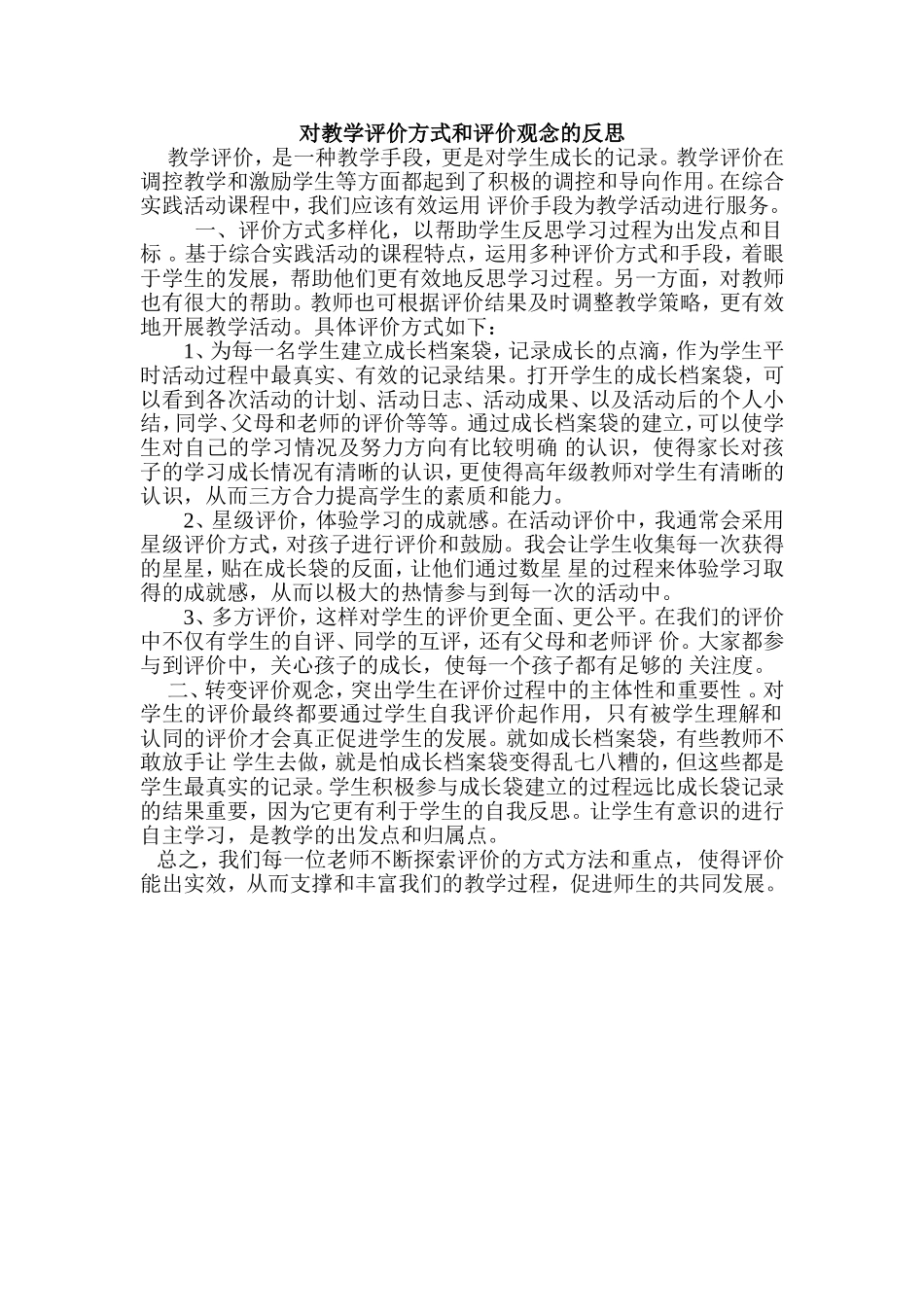 对教学评价方式和评价观念的反思

教学评价，是一种教学手段，更是对学生成长的记录。教学评价在调控教学和激励学生等方面都起到了积极的调控和导向作用。在综合实践活动课程中，我们应该有效运用 评价手段为教学活动进行服务。

一、评价方式多样化，以帮助学生反思学习过程为出发点和目标 。基于综合实践活动的课程特点，运用多种评价方式和手段，着眼于学生的发展，帮助他们更有效地反思学习过程。另一方面，对教师也有很大的帮助。教师也可根据评价结果及时调整教学策略，更有效地开展教学活动。具体评价方式如下：

1、为每一名学生建立成长档案袋，记录成长的点滴，作为学生平时活动过程中最真实、有效的记录结果。打开学生的成长档案袋，可以看到各次活动的计划、活动日志、活动成果、以及活动后的个人小结，同学、父母和老师的评价等等。通过成长档案袋的建立，可以使学生对自己的学习情况及努力方向有比较明确 的认识，使得家长对孩子的学习成长情况有清晰的认识，更使得高年级教师对学生有清晰的认识，从而三方合力提高学生的素质和能力。

2、星级评价，体验学习的成就感。在活动评价中，我通常会采用星级评价方式，对孩子进行评价和鼓励。我会让学生收集每一次获得的星星，贴在成长袋的反面，让他们通过数星 星的过程来体验学习取得的成就感，从而以极大的热情参与到每一次的活动中。

3、多方评价，这样对学生的评价更全面、更公平。在我们的评价中不仅有学生的自评、同学的互评，还有父母和老师评 价。大家都参与到评价中，关心孩子的成长，使每一个孩子都有足够的 关注度。

二、转变评价观念，突出学生在评价过程中的主体性和重要性 。对学生的评价最终都要通过学生自我评价起作用，只有被学生理解和认同的评价才会真正促进学生的发展。就如成长档案袋，有些教师不敢放手让 学生去做，就是怕成长档案袋变得乱七八糟的，但这些都是学生最真实的记录。学生积极参与成长袋建立的过程远比成长袋记录的结果重要，因为它更有利于学生的自我反思。让学生有意识的进行自主学习，是教学的出发点和归属点。

总之，我们每一位老师不断探索评价的方式方法和重点，使得评价能出实效，从而支撑和丰富我们的教学过程，促进师生的共同发展。